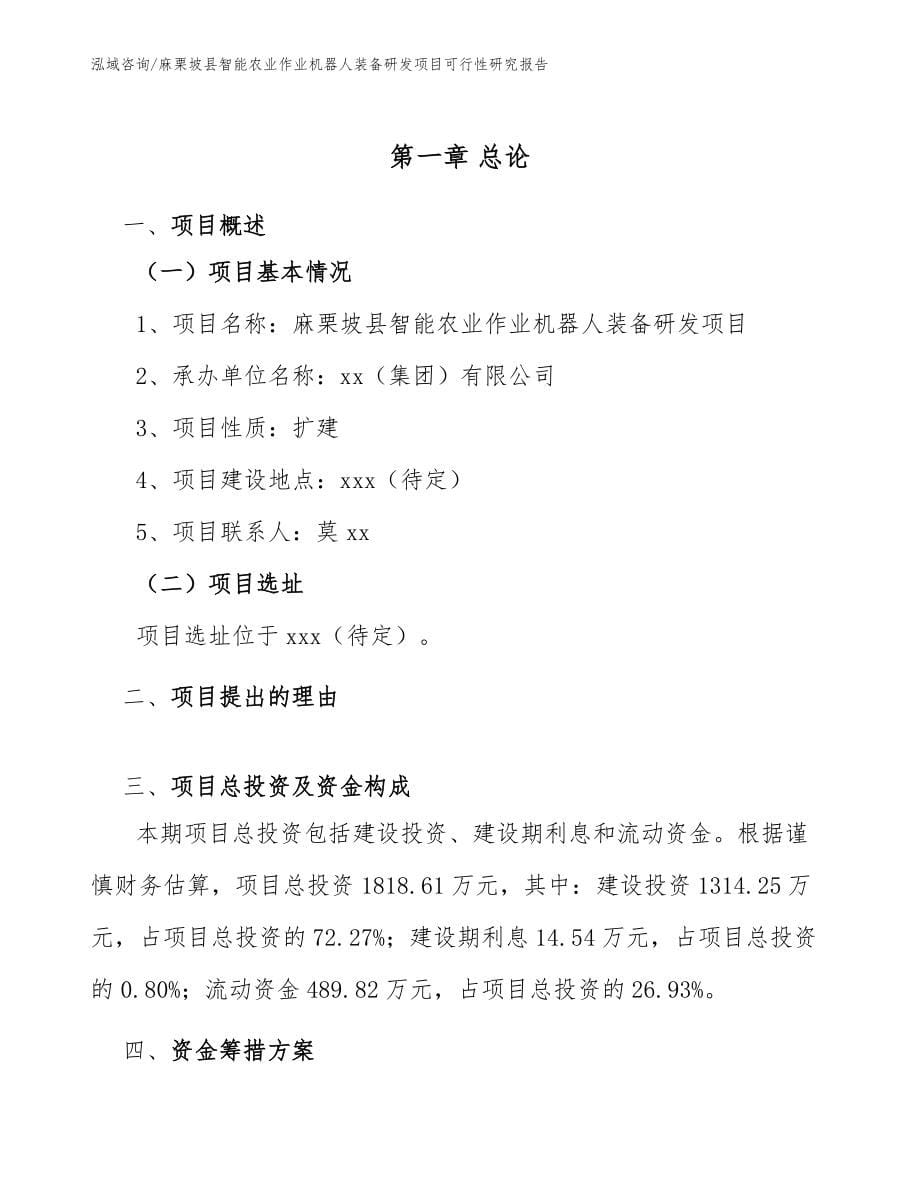 泓域咨询/麻栗坡县智能农业作业机器人装备研发项目可行性研究报告

第一章 总论

一、项目概述

（一）项目基本情况

1、项目名称：麻栗坡县智能农业作业机器人装备研发项目

2、承办单位名称：xx（集团）有限公司

3、项目性质：扩建

4、项目建设地点：xxx（待定）

5、项目联系人：莫 xx

（二）项目选址

项目选址位于 xxx（待定）。

二、项目提出的理由

三、项目总投资及资金构成

本期项目总投资包括建设投资、建设期利息和流动资金。根据谨慎财务估算，项目总投资 1818.61 万元，其中：建设投资 1314.25 万元，占项目总投资的 72.27%；建设期利息 14.54 万元，占项目总投资的 0.80%；流动资金 489.82 万元，占项目总投资的 26.93%。

四、资金筹措方案